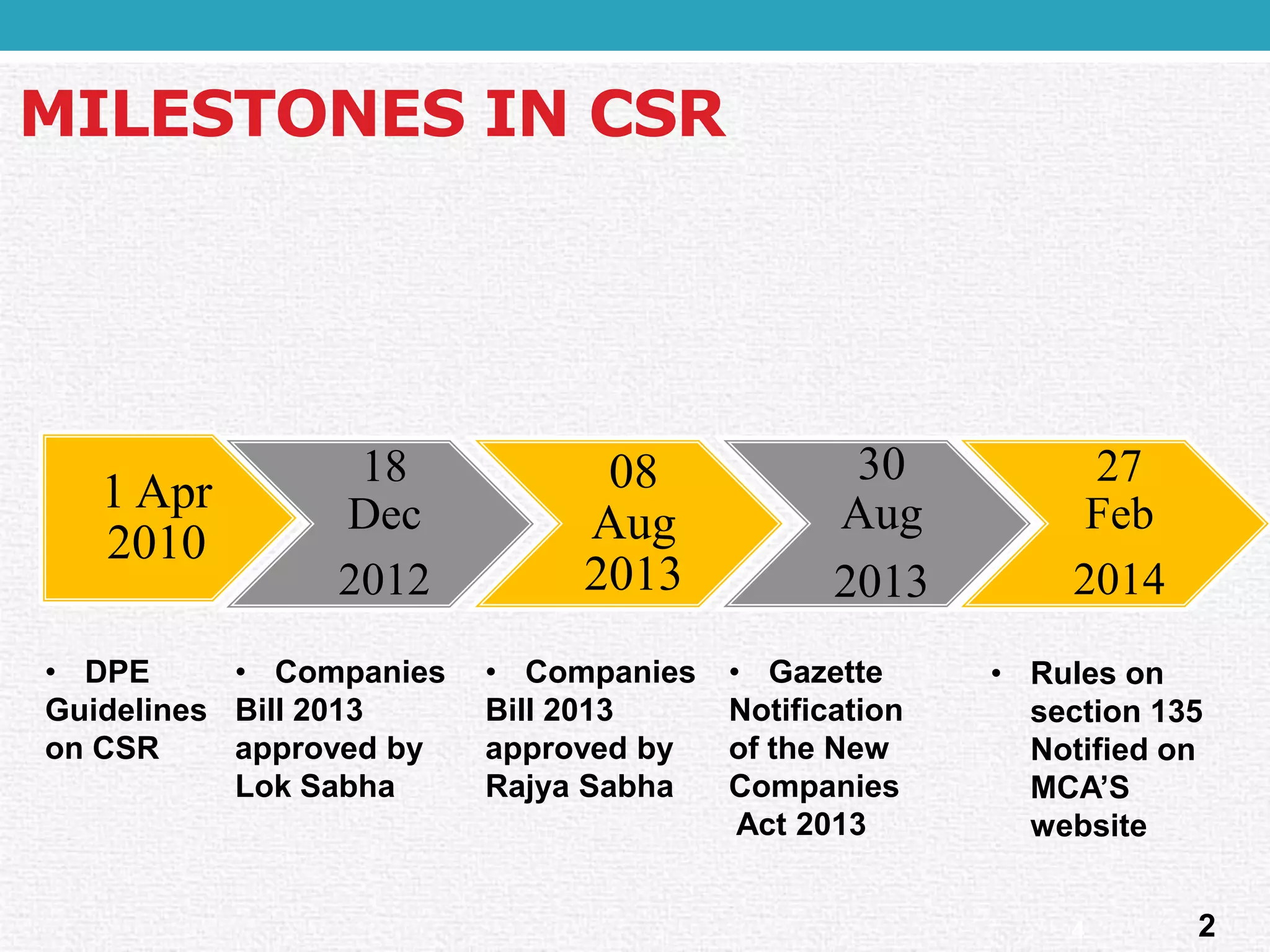 MILESTONES IN CSR

1 Apr 2010

18 Dec 2012

08 Aug 2013

30 Aug 2013

27 Feb 2014

• DPE Guidelines on CSR

• Companies Bill 2013 approved by Lok Sabha

• Companies Bill 2013 approved by Rajya Sabha

• Gazette Notification of the New Companies Act 2013

• Rules on section 135 Notified on MCA'S website

2